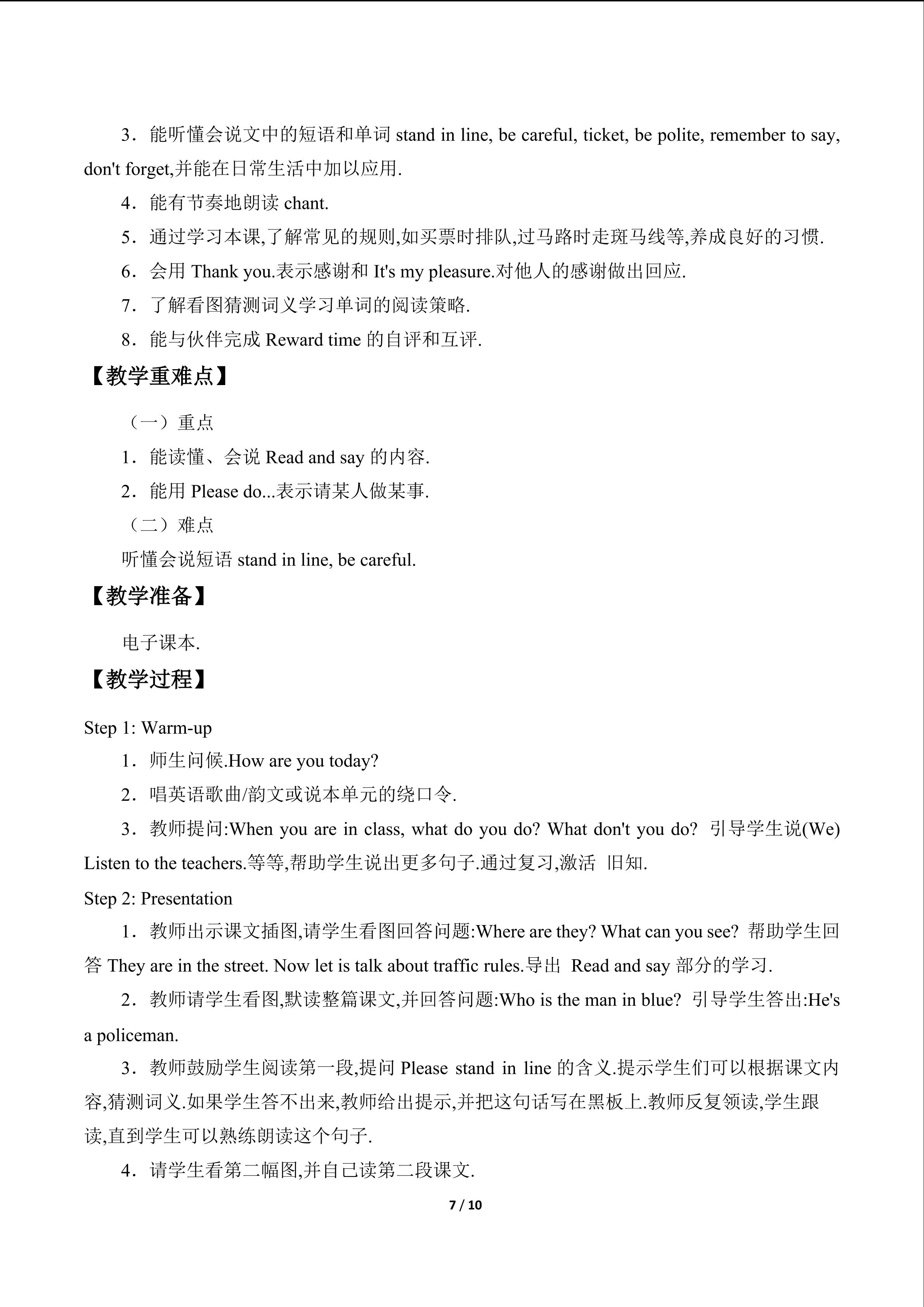 3．能听懂会说文中的短语和单词stand in line, be careful, ticket, be polite, remember to say, don't forget,并能在日常生活中加以应用.

4．能有节奏地朗读chant.

5．通过学习本课,了解常见的规则,如买票时排队,过马路时走斑马线等,养成良好的习惯.

6．会用Thank you.表示感谢和It's my pleasure.对他人的感谢做出回应.

7．了解看图猜测词义学习单词的阅读策略.

8．能与伙伴完成Reward time的自评和互评.

【教学重难点】

（一）重点

1．能读懂、会说Read and say的内容.

2．能用Please do...表示请某人做某事.

（二）难点

听懂会说短语stand in line, be careful.

【教学准备】

电子课本.

【教学过程】

Step 1: Warm-up

1．师生问候.How are you today?

2．唱英语歌曲/韵文或说本单元的绕口令.

3．教师提问:When you are in class, what do you do? What don't you do? 引导学生说(We) Listen to the teachers.等等,帮助学生说出更多句子.通过复习,激活 旧知.

Step 2: Presentation

1．教师出示课文插图,请学生看图回答问题:Where are they? What can you see? 帮助学生回答They are in the street. Now let is talk about traffic rules.导出 Read and say部分的学习.

2．教师请学生看图,默读整篇课文,并回答问题:Who is the man in blue? 引导学生答出:He's a policeman.

3．教师鼓励学生阅读第一段,提问Please stand in line的含义.提示学生们可以根据课文内容,猜测词义.如果学生答不出来,教师给出提示,并把这句话写在黑板上.教师反复领读,学生跟读,直到学生可以熟练朗读这个句子.

4．请学生看第二幅图,并自己读第二段课文.

7 / 10